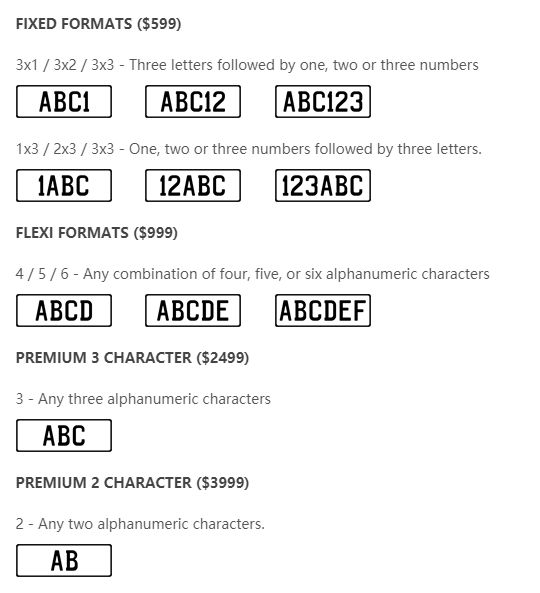 FIXED FORMATS (\$599)

3x1 / 3x2 / 3x3 - Three letters followed by one, two or three numbers

ABC1 ABC12 ABC123

1x3 / 2x3 / 3x3 - One, two or three numbers followed by three letters.

1ABC 12ABC 123ABC

FLEXI FORMATS (\$999)

4 / 5 / 6 - Any combination of four, five, or six alphanumeric characters

ABCD ABCDE ABCDEF

PREMIUM 3 CHARACTER (\$2499)

3 - Any three alphanumeric characters

ABC

PREMIUM 2 CHARACTER (\$3999)

2 - Any two alphanumeric characters.

AB